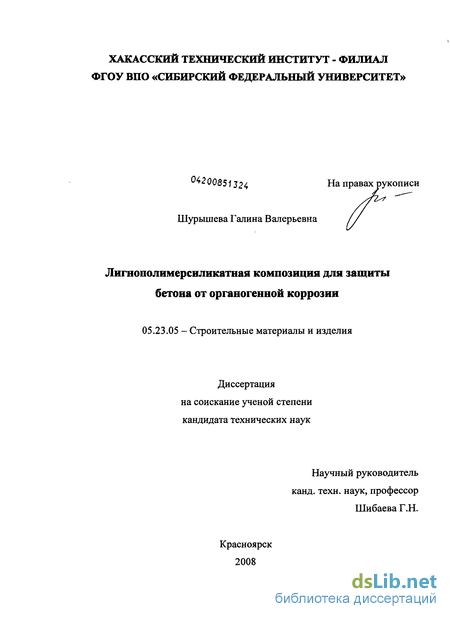 ХАКАССКИЙ ТЕХНИЧЕСКИЙ ИНСТИТУТ - ФИЛИАЛ
ФГОУ ВПО «СИБИРСКИЙ ФЕДЕРАЛЬНЫЙ УНИВЕРСИТЕТ»

04200851324

На правах рукописи

Шурышева Галина Валерьевна

Лигнополимерсиликатная композиция для защиты бетона от органогенной коррозии

05.23.05 – Строительные материалы и изделия

Диссертация
на соискание ученой степени
кандидата технических наук

Научный руководитель
канд. техн. наук, профессор
Шибаева Г.Н.

Красноярск
2008

dsLib.net
библиотека диссертаций